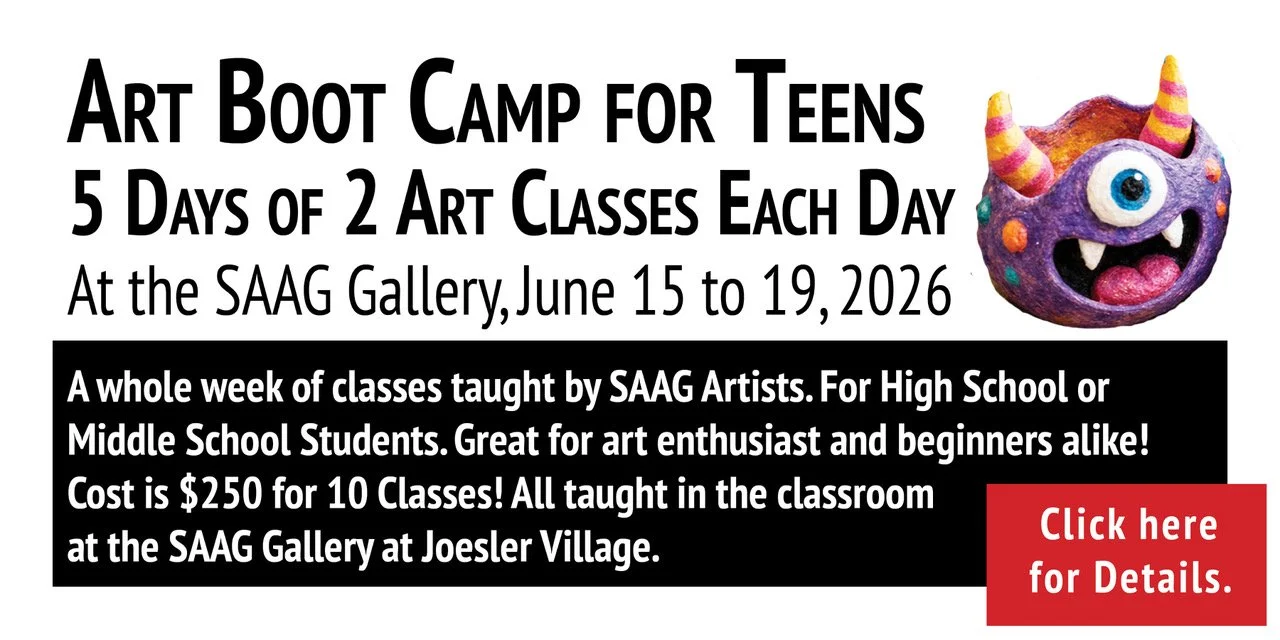 Art Boot Camp for Teens
5 Days of 2 Art Classes Each Day
At the SAAG Gallery, June 15 to 19, 2026

A whole week of classes taught by SAAG Artists. For High School or Middle School Students. Great for art enthusiast and beginners alike! Cost is $250 for 10 Classes! All taught in the classroom at the SAAG Gallery at Joesler Village.

Click here
for Details.